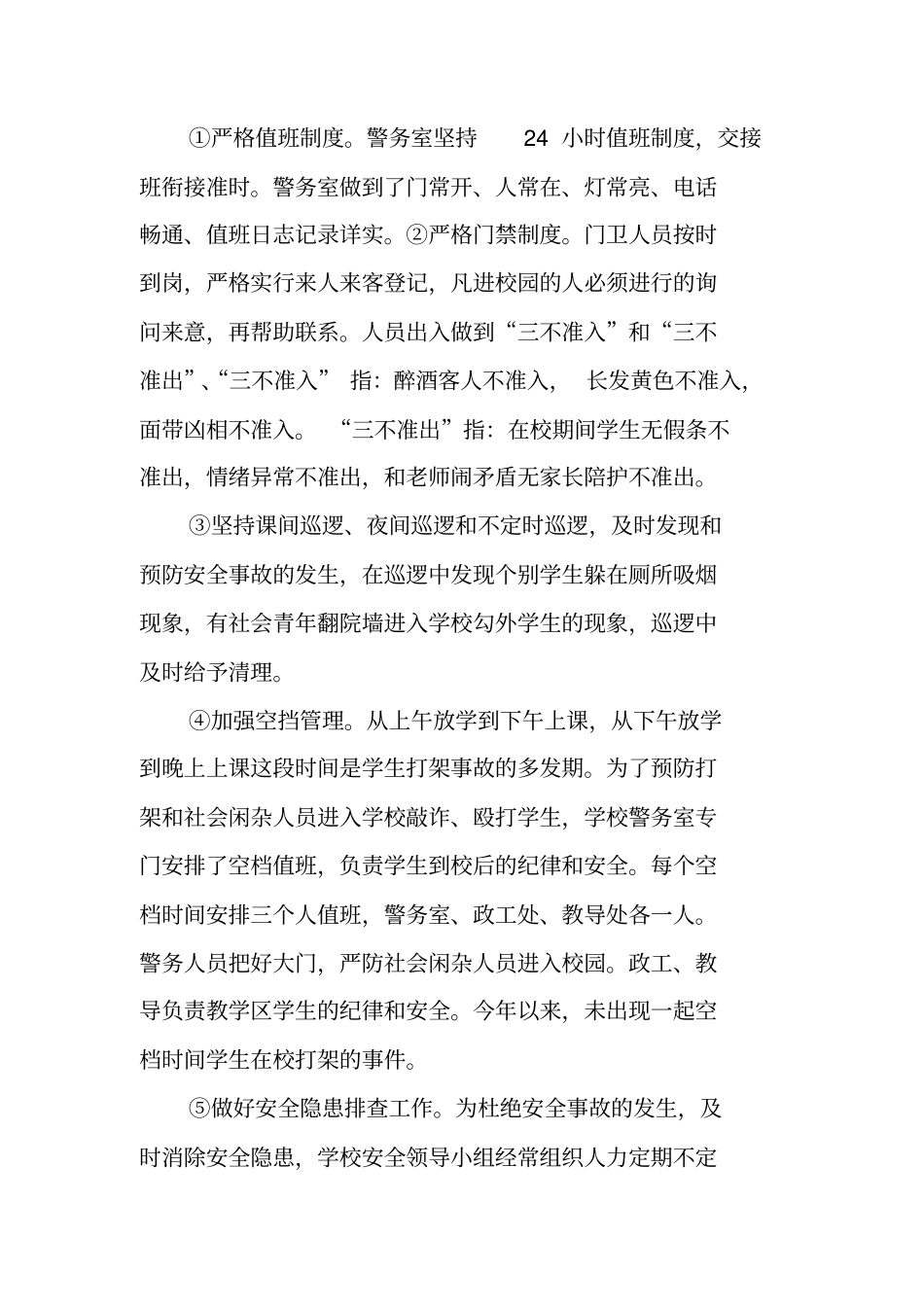 ①严格值班制度。警务室坚持 24 小时值班制度，交接班衔接准时。警务室做到了门常开、人常在、灯常亮、电话畅通、值班日志记录详实。②严格门禁制度。门卫人员按时到岗，严格实行来人来客登记，凡进校园的人必须进行的询问来意，再帮助联系。人员出入做到“三不准入”和“三不准出”、“三不准入” 指：醉酒客人不准入， 长发黄色不准入，面带凶相不准入。 “三不准出”指：在校期间学生无假条不准出，情绪异常不准出，和老师闹矛盾无家长陪护不准出。

③坚持课间巡逻、夜间巡逻和不定时巡逻，及时发现和预防安全事故的发生，在巡逻中发现个别学生躲在厕所吸烟现象，有社会青年翻院墙进入学校勾外学生的现象，巡逻中及时给予清理。

④加强空挡管理。从上午放学到下午上课，从下午放学到晚上上课这段时间是学生打架事故的多发期。为了预防打架和社会闲杂人员进入学校敲诈、殴打学生，学校警务室专门安排了空档值班，负责学生到校后的纪律和安全。每个空档时间安排三个人值班，警务室、政工处、教导处各一人。警务人员把好大门，严防社会闲杂人员进入校园。政工、教导负责教学区学生的纪律和安全。今年以来，未出现一起空档时间学生在校打架的事件。

⑤做好安全隐患排查工作。为杜绝安全事故的发生，及时消除安全隐患，学校安全领导小组经常组织人力定期不定